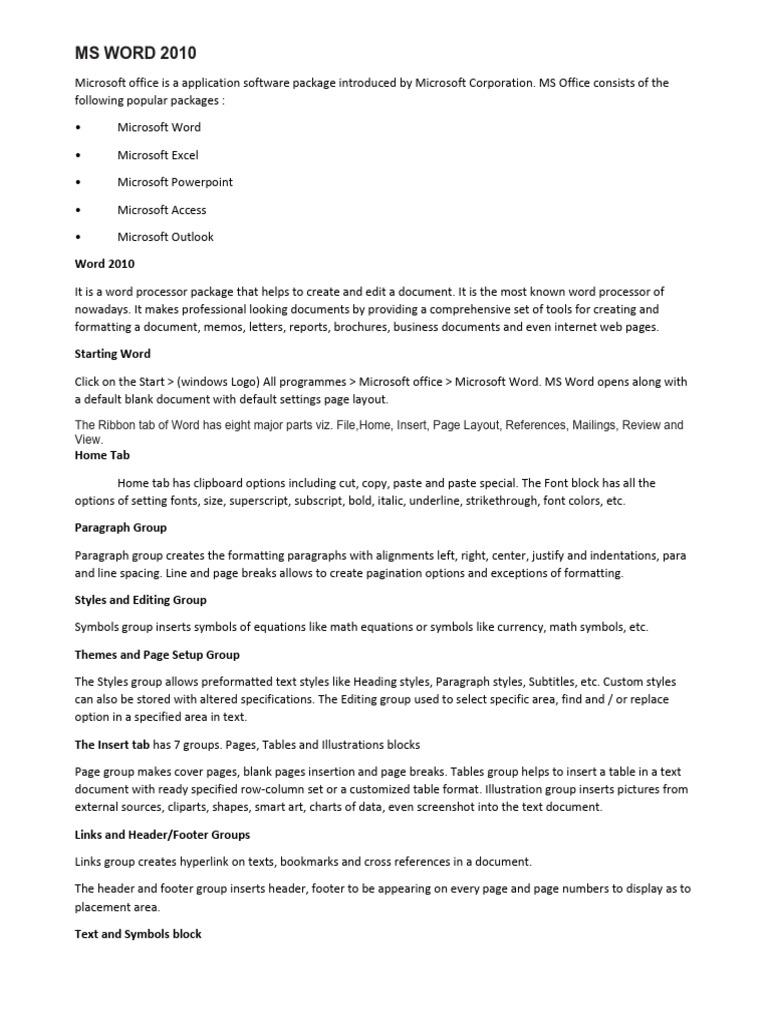 MS WORD 2010

Microsoft office is a application software package introduced by Microsoft Corporation. MS Office consists of the following popular packages :

• Microsoft Word

• Microsoft Excel

• Microsoft Powerpoint

• Microsoft Access

• Microsoft Outlook

Word 2010

It is a word processor package that helps to create and edit a document. It is the most known word processor of nowadays. It makes professional looking documents by providing a comprehensive set of tools for creating and formatting a document, memos, letters, reports, brochures, business documents and even internet web pages.

Starting Word

Click on the Start > (windows Logo) All programmes > Microsoft office > Microsoft Word. MS Word opens along with a default blank document with default settings page layout.

The Ribbon tab of Word has eight major parts viz. File,Home, Insert, Page Layout, References, Mailings, Review and View.

Home Tab

Home tab has clipboard options including cut, copy, paste and paste special. The Font block has all the options of setting fonts, size, superscript, subscript, bold, italic, underline, strikethrough, font colors, etc.

Paragraph Group

Paragraph group creates the formatting paragraphs with alignments left, right, center, justify and indentations, para and line spacing. Line and page breaks allows to create pagination options and exceptions of formatting.

Styles and Editing Group

Symbols group inserts symbols of equations like math equations or symbols like currency, math symbols, etc.

Themes and Page Setup Group

The Styles group allows preformatted text styles like Heading styles, Paragraph styles, Subtitles, etc. Custom styles can also be stored with altered specifications. The Editing group used to select specific area, find and / or replace option in a specified area in text.

The Insert tab has 7 groups. Pages, Tables and Illustrations blocks

Page group makes cover pages, blank pages insertion and page breaks. Tables group helps to insert a table in a text document with ready specified row-column set or a customized table format. Illustration group inserts pictures from external sources, cliparts, shapes, smart art, charts of data, even screenshot into the text document.

Links and Header/Footer Groups

Links group creates hyperlink on texts, bookmarks and cross references in a document.

The header and footer group inserts header, footer to be appearing on every page and page numbers to display as to placement area.

Text and Symbols block